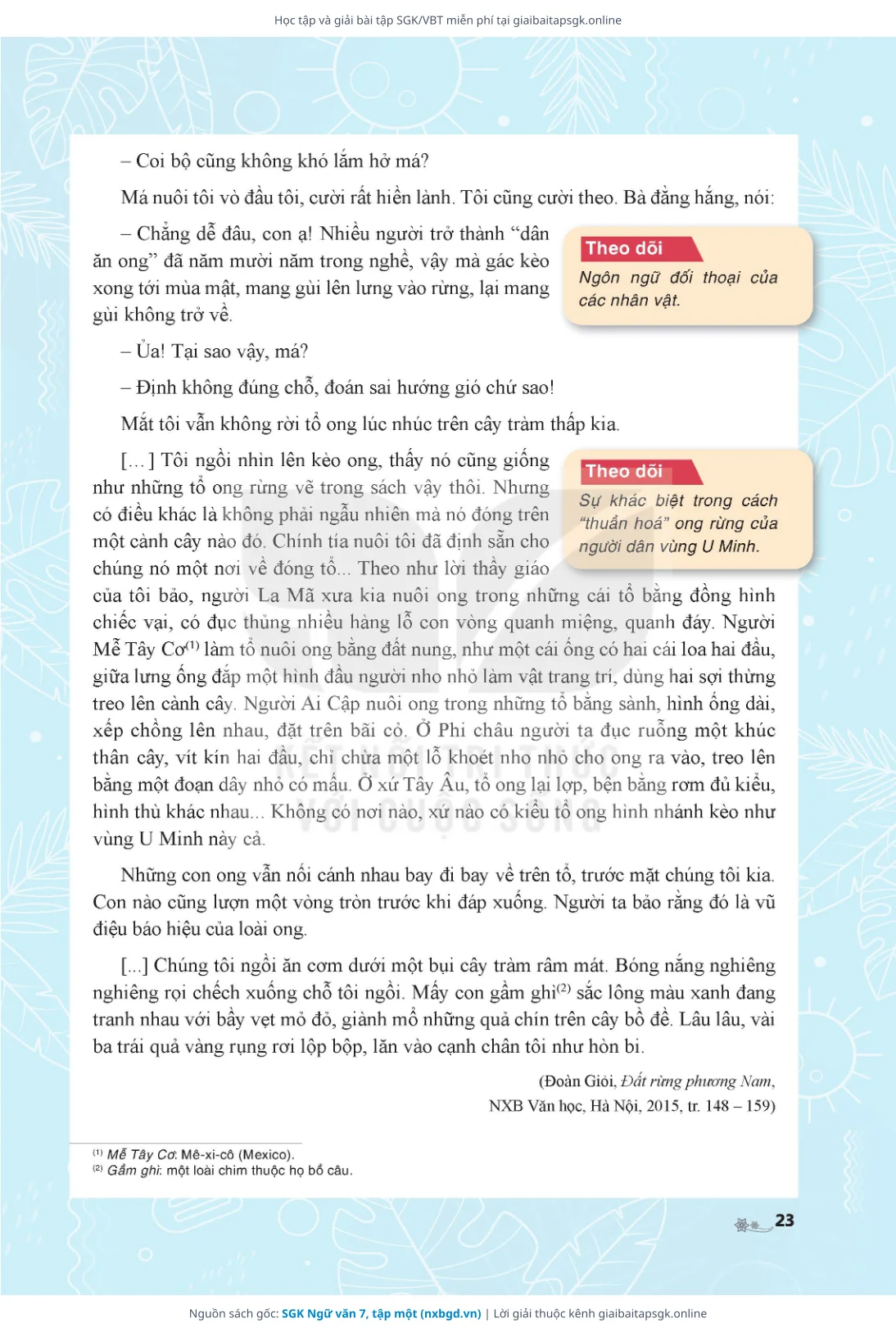 Học tập và giải bài tập SGK/VBT miễn phí tại giaibaitapsgk.online

– Coi bộ cũng không khó lắm hở má?

Má nuôi tôi vò đầu tôi, cười rất hiền lành. Tôi cũng cười theo. Bà đằng hắng, nói:

– Chẳng dễ đâu, con ạ! Nhiều người trở thành “dân ăn ong” đã năm mười năm trong nghề, vậy mà gác kèo xong tới mùa mật, mang gùi lên lưng vào rừng, lại mang gùi không trở về.

Theo dõi
Ngôn ngữ đối thoại của các nhân vật.

– Ủa! Tại sao vậy, má?

– Định không đúng chỗ, đoán sai hướng gió chứ sao!

Mắt tôi vẫn không rời tổ ong lúc nhúc trên cây tràm thấp kia.

[…] Tôi ngồi nhìn lên kèo ong, thấy nó cũng giống như những tổ ong rừng vẽ trong sách vậy thôi. Nhưng có điều khác là không phải ngẫu nhiên mà nó đóng trên một cành cây nào đó. Chính tía nuôi tôi đã định sẵn cho chúng nó một nơi về đóng tổ... Theo như lời thầy giáo của tôi bảo, người La Mã xưa kia nuôi ong trong những cái tổ bằng đồng hình chiếc vại, có đục thủng nhiều hàng lỗ con vòng quanh miệng, quanh đáy. Người Mễ Tây Cơ$^{(1)}$ làm tổ nuôi ong bằng đất nung, như một cái ống có hai cái loa hai đầu, giữa lưng ống đắp một hình đầu người nho nhỏ làm vật trang trí, dùng hai sợi thừng treo lên cành cây. Người Ai Cập nuôi ong trong những tổ bằng sành, hình ống dài, xếp chồng lên nhau, đặt trên bãi cỏ. Ở Phi châu người ta đục ruỗng một khúc thân cây, vít kín hai đầu, chỉ chừa một lỗ khoét nho nhỏ cho ong ra vào, treo lên bằng một đoạn dây nhỏ có mấu. Ở xứ Tây Âu, tổ ong lại lợp, bện bằng rơm đủ kiểu, hình thù khác nhau... Không có nơi nào, xứ nào có kiểu tổ ong hình nhánh kèo như vùng U Minh này cả.

Theo dõi
Sự khác biệt trong cách “thuần hoá” ong rừng của người dân vùng U Minh.

Những con ong vẫn nối cánh nhau bay đi bay về trên tổ, trước mặt chúng tôi kia. Con nào cũng lượn một vòng tròn trước khi đáp xuống. Người ta bảo rằng đó là vũ điệu báo hiệu của loài ong.

[...] Chúng tôi ngồi ăn cơm dưới một bụi cây tràm râm mát. Bóng nắng nghiêng nghiêng rọi chếch xuống chỗ tôi ngồi. Mấy con gầm ghì$^{(2)}$ sắc lông màu xanh đang tranh nhau với bầy vẹt mỏ đỏ, giành mổ những quả chín trên cây bồ đề. Lâu lâu, vài ba trái quả vàng rụng rơi lộp bộp, lăn vào cạnh chân tôi như hòn bi.

(Đoàn Giỏi, Đất rừng phương Nam, NXB Văn học, Hà Nội, 2015, tr. 148 – 159)

$^{(1)}$ Mễ Tây Cơ: Mê-xi-cô (Mexico).
$^{(2)}$ Gầm ghì: một loài chim thuộc họ bồ câu.

23

Nguồn sách gốc: SGK Ngữ văn 7, tập một (nxbgd.vn) | Lời giải thuộc kênh giaibaitapsgk.online